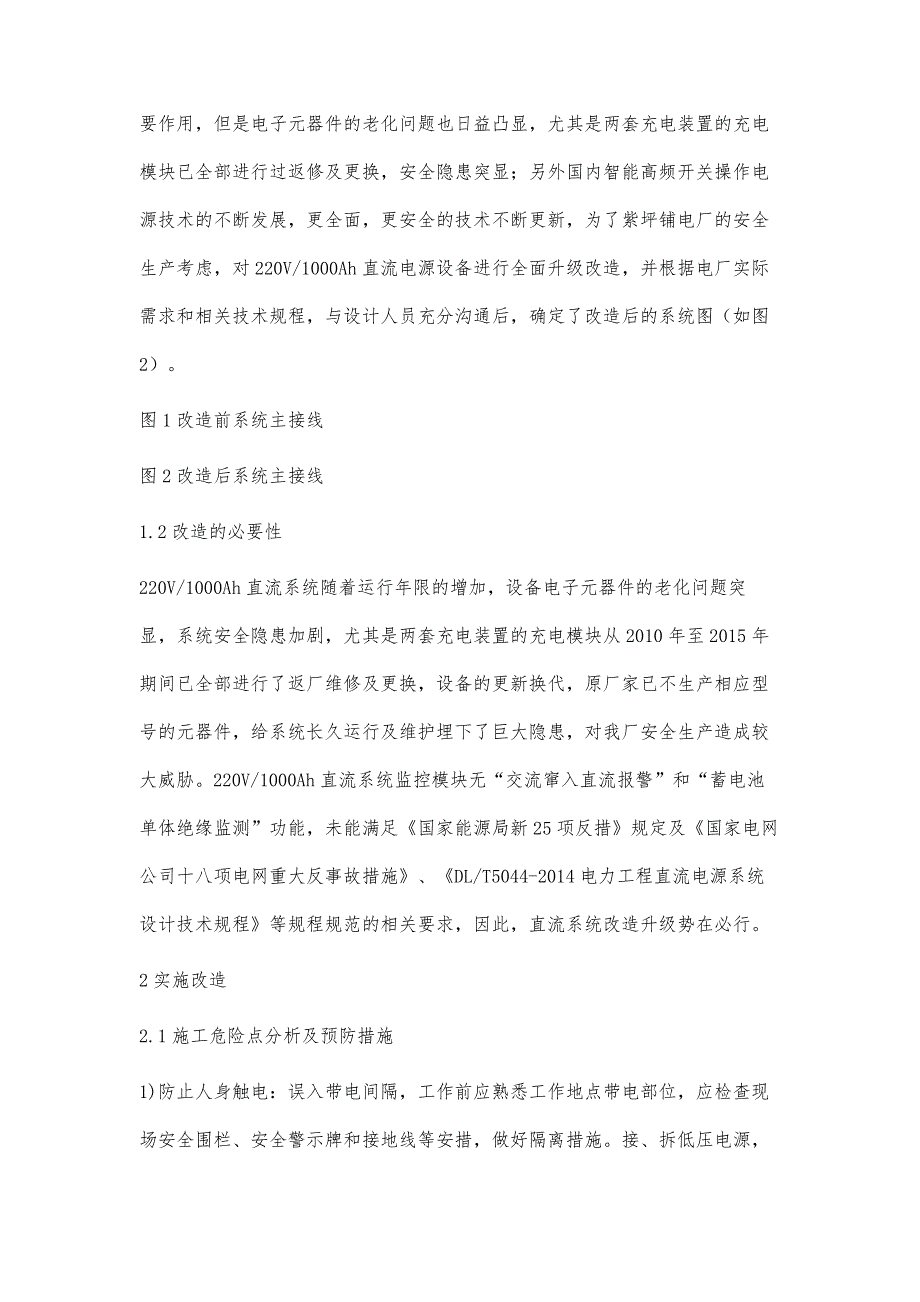 要作用，但是电子元器件的老化问题也日益凸显，尤其是两套充电装置的充电模块已全部进行过返修及更换，安全隐患突显；另外国内智能高频开关操作电源技术的不断发展，更全面，更安全的技术不断更新，为了紫坪铺电厂的安全生产考虑，对220V/1000Ah直流电源设备进行全面升级改造，并根据电厂实际需求和相关技术规程，与设计人员充分沟通后，确定了改造后的系统图（如图2）。

图1改造前系统主接线

图2改造后系统主接线

1.2改造的必要性

220V/1000Ah直流系统随着运行年限的增加，设备电子元器件的老化问题突显，系统安全隐患加剧，尤其是两套充电装置的充电模块从2010年至2015年期间已全部进行了返厂维修及更换，设备的更新换代，原厂家已不生产相应型号的元器件，给系统长久运行及维护埋下了巨大隐患，对我厂安全生产造成较大威胁。220V/1000Ah直流系统监控模块无“交流窜入直流报警”和“蓄电池单体绝缘监测”功能，未能满足《国家能源局新25项反措》规定及《国家电网公司十八项电网重大反事故措施》、《DL/T5044-2014电力工程直流电源系统设计技术规程》等规程规范的相关要求，因此，直流系统改造升级势在必行。

2实施改造

2.1施工危险点分析及预防措施

1)防止人身触电：误入带电间隔，工作前应熟悉工作地点带电部位，应检查现场安全围栏、安全警示牌和接地线等安措，做好隔离措施。接、拆低压电源，